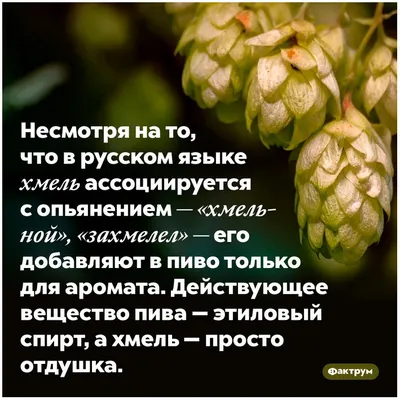 Несмотря на то, что в русском языке хмель ассоциируется с опьянением — «хмельной», «захмелел» — его добавляют в пиво только для аромата. Действующее вещество пива — этиловый спирт, а хмель — просто отдушка.

Фактрум